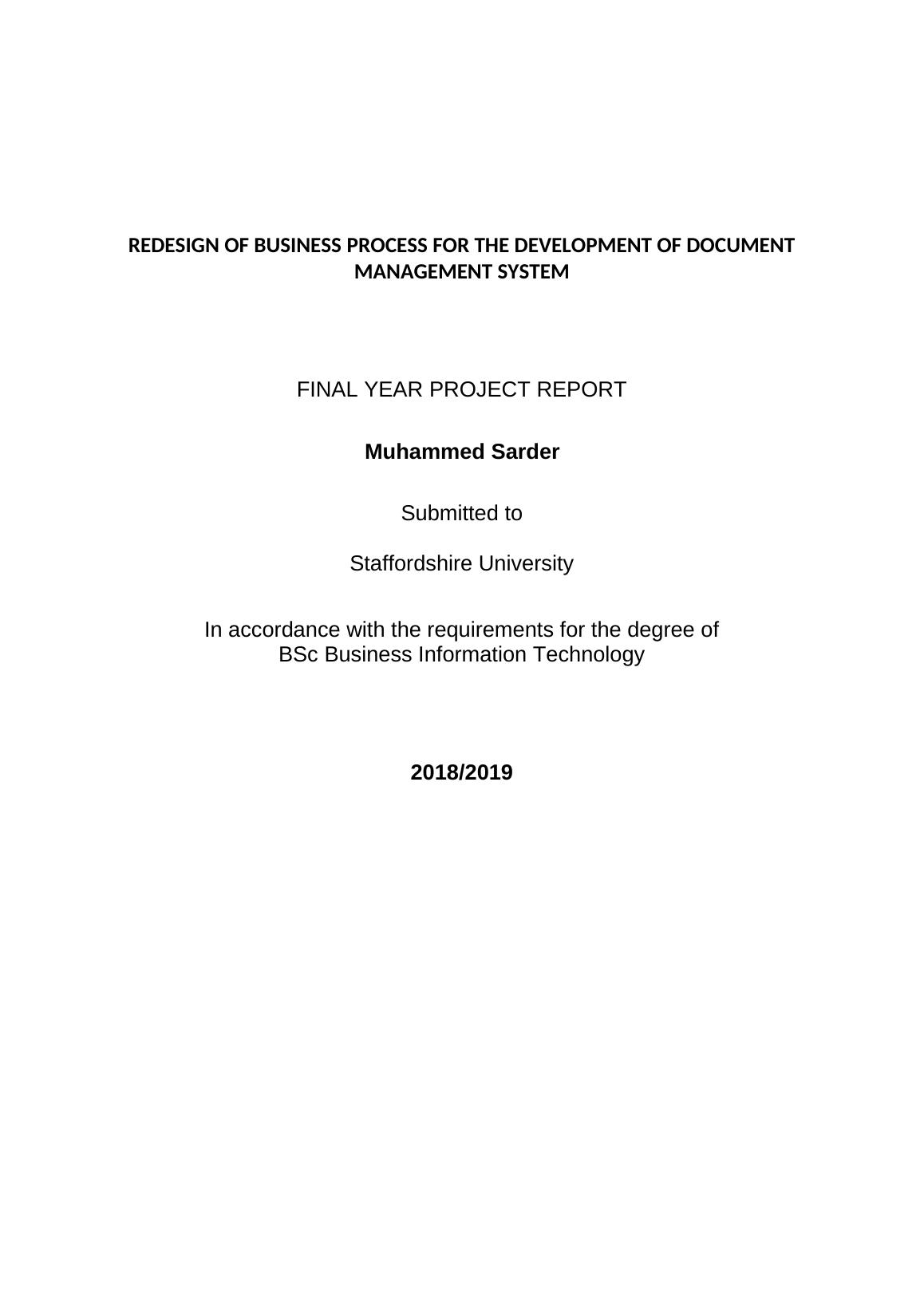 REDESIGN OF BUSINESS PROCESS FOR THE DEVELOPMENT OF DOCUMENT MANAGEMENT SYSTEM

FINAL YEAR PROJECT REPORT

Muhammed Sarder

Submitted to

Staffordshire University

In accordance with the requirements for the degree of BSc Business Information Technology

2018/2019